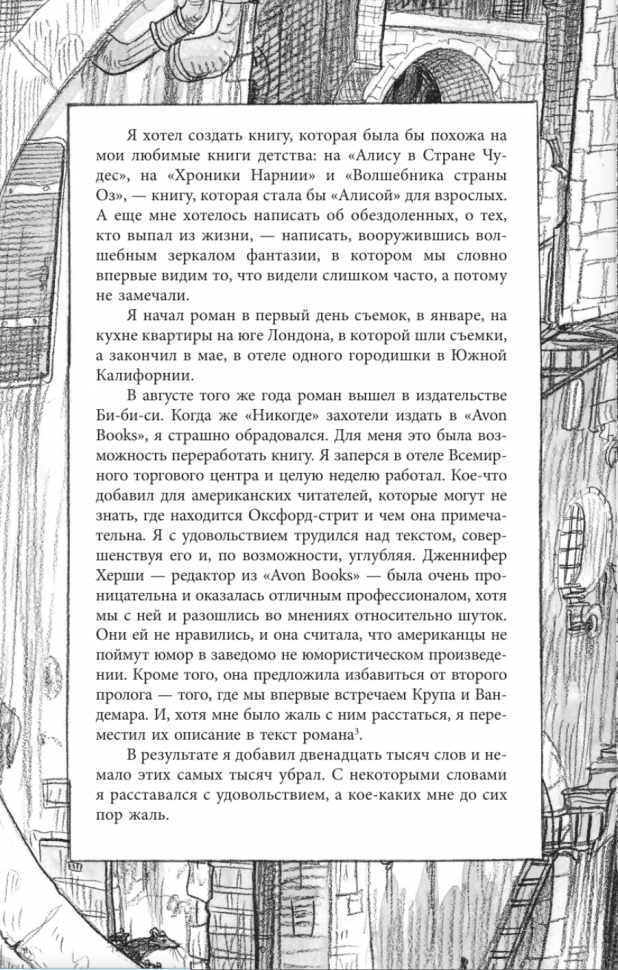 Я хотел создать книгу, которая была бы похожа на мои любимые книги детства: на «Алису в Стране Чудес», на «Хроники Нарнии» и «Волшебника страны Оз», — книгу, которая стала бы «Алисой» для взрослых. А еще мне хотелось написать об обездоленных, о тех, кто выпал из жизни, — написать, вооружившись волшебным зеркалом фантазии, в котором мы словно впервые видим то, что видели слишком часто, а потому не замечали.

Я начал роман в первый день съемок, в январе, на кухне квартиры на юге Лондона, в которой шли съемки, а закончил в мае, в отеле одного городишки в Южной Калифорнии.

В августе того же года роман вышел в издательстве Би-би-си. Когда же «Никогде» захотели издать в «Avon Books», я страшно обрадовался. Для меня это была возможность переработать книгу. Я заперся в отеле Всемирного торгового центра и целую неделю работал. Кое-что добавил для американских читателей, которые могут не знать, где находится Оксфорд-стрит и чем она примечательна. Я с удовольствием трудился над текстом, совершенствуя его и, по возможности, углубляя. Дженнифер Херши — редактор из «Avon Books» — была очень проницательна и оказалась отличным профессионалом, хотя мы с ней и разошлись во мнениях относительно шуток. Они ей не нравились, и она считала, что американцы не поймут юмор в заведомо не юмористическом произведении. Кроме того, она предложила избавиться от второго пролога — того, где мы впервые встречаем Крупа и Вандемара. И, хотя мне было жаль с ним расстаться, я переместил их описание в текст романа$^3$.

В результате я добавил двенадцать тысяч слов и немало этих самых тысяч убрал. С некоторыми словами я расставался с удовольствием, а кое-каких мне до сих пор жаль.